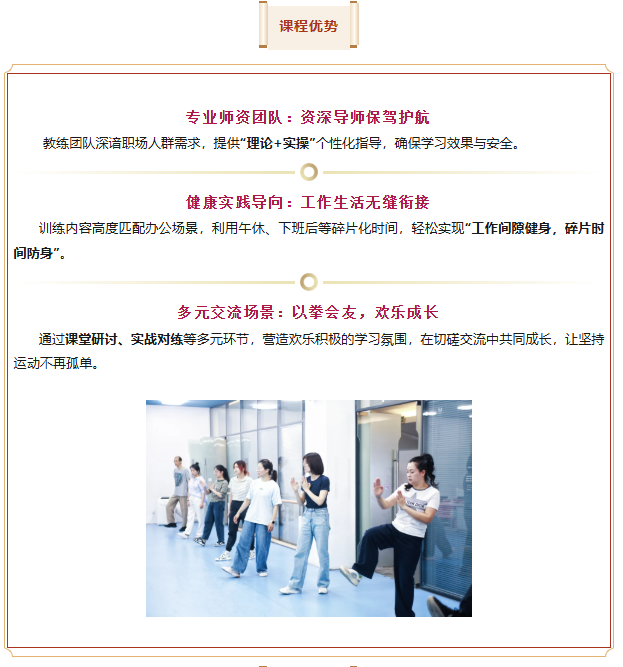 课程优势

专业师资团队：资深导师保驾护航

教练团队深谙职场人群需求，提供“理论+实操”个性化指导，确保学习效果与安全。

健康实践导向：工作生活无缝衔接

训练内容高度匹配办公场景，利用午休、下班后等碎片化时间，轻松实现“工作间隙健身，碎片时间防身”。

多元交流场景：以拳会友，欢乐成长

通过课堂研讨、实战对练等多元环节，营造欢乐积极的学习氛围，在切磋交流中共同成长，让坚持运动不再孤单。